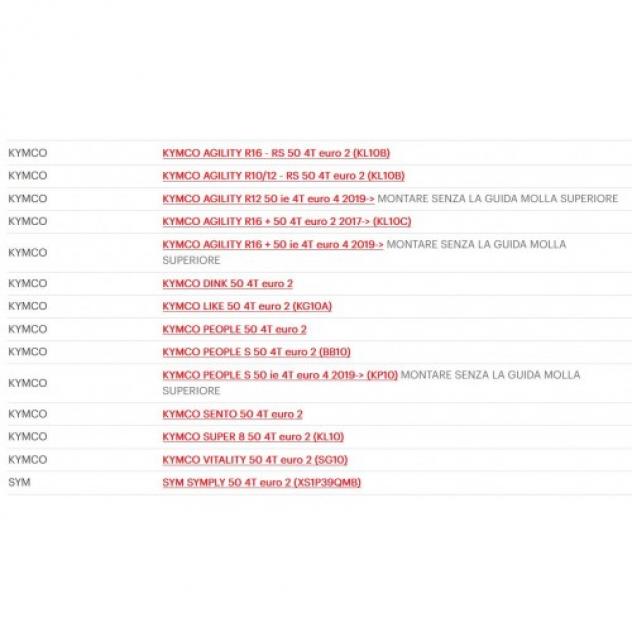 | | |
|---|---|
| KYMCO | KYMCO AGILITY R16 - RS 50 4T euro 2 (KL10B) |
| KYMCO | KYMCO AGILITY R10/12 - RS 50 4T euro 2 (KL10B) |
| KYMCO | KYMCO AGILITY R12 50 ie 4T euro 4 2019-> MONTARE SENZA LA GUIDA MOLLA SUPERIORE |
| KYMCO | KYMCO AGILITY R16 + 50 4T euro 2 2017-> (KL10C) |
| KYMCO | KYMCO AGILITY R16 + 50 ie 4T euro 4 2019-> MONTARE SENZA LA GUIDA MOLLA SUPERIORE |
| KYMCO | KYMCO DINK 50 4T euro 2 |
| KYMCO | KYMCO LIKE 50 4T euro 2 (KG10A) |
| KYMCO | KYMCO PEOPLE 50 4T euro 2 |
| KYMCO | KYMCO PEOPLE S 50 4T euro 2 (BB10) |
| KYMCO | KYMCO PEOPLE S 50 ie 4T euro 4 2019-> (KP10) MONTARE SENZA LA GUIDA MOLLA SUPERIORE |
| KYMCO | KYMCO SENTO 50 4T euro 2 |
| KYMCO | KYMCO SUPER 8 50 4T euro 2 (KL10) |
| KYMCO | KYMCO VITALITY 50 4T euro 2 (SG10) |
| SYM | SYM SYMPLY 50 4T euro 2 (XS1P39QMB) |